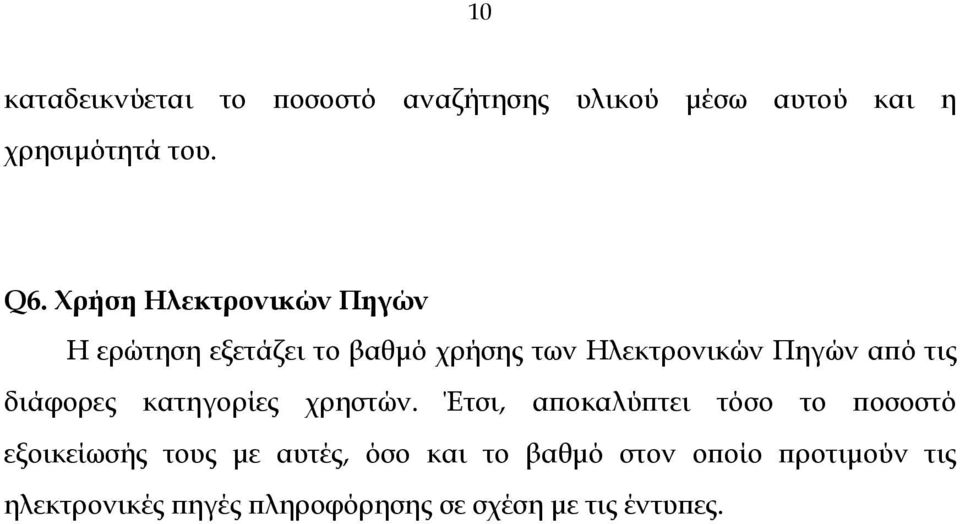 10

καταδεικνύεται το ποσοστό αναζήτησης υλικού μέσω αυτού και η χρησιμότητά του.

Q6. Χρήση Ηλεκτρονικών Πηγών

Η ερώτηση εξετάζει το βαθμό χρήσης των Ηλεκτρονικών Πηγών από τις διάφορες κατηγορίες χρηστών. Έτσι, αποκαλύπτει τόσο το ποσοστό εξοικείωσής τους με αυτές, όσο και το βαθμό στον οποίο προτιμούν τις ηλεκτρονικές πηγές πληροφόρησης σε σχέση με τις έντυπες.